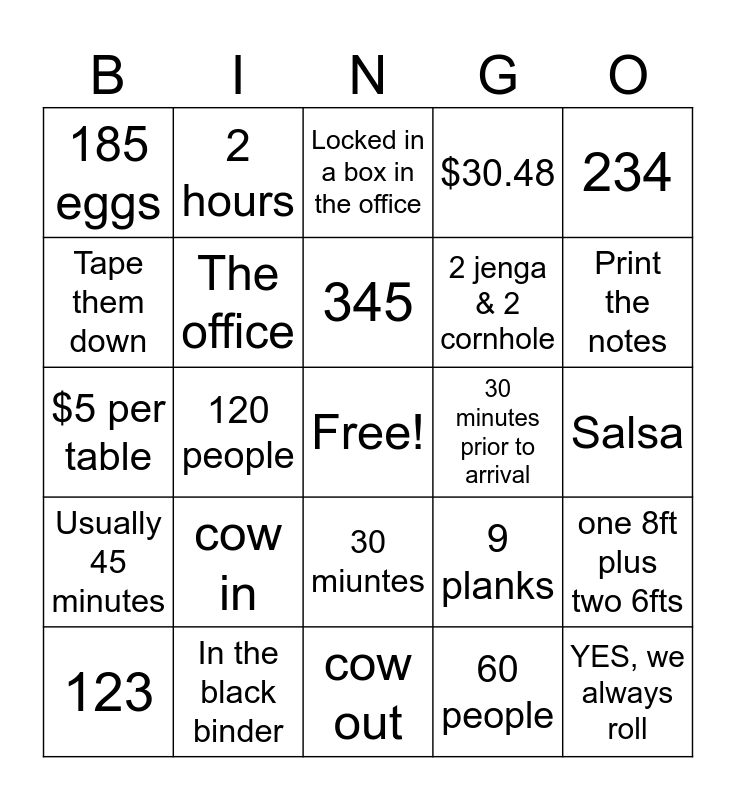 | B | I | N | G | O |
|---|---|---|---|---|
| 185 eggs | 2 hours | Locked in a box in the office | \$30.48 | 234 |
| Tape them down | The office | 345 | 2 jenga & 2 cornhole | Print the notes |
| \$5 per table | 120 people | Free! | 30 minutes prior to arrival | Salsa |
| Usually 45 minutes | cow in | 30 miuntes | 9 planks | one 8ft plus two 6fts |
| 123 | In the black binder | cow out | 60 people | YES, we always roll |